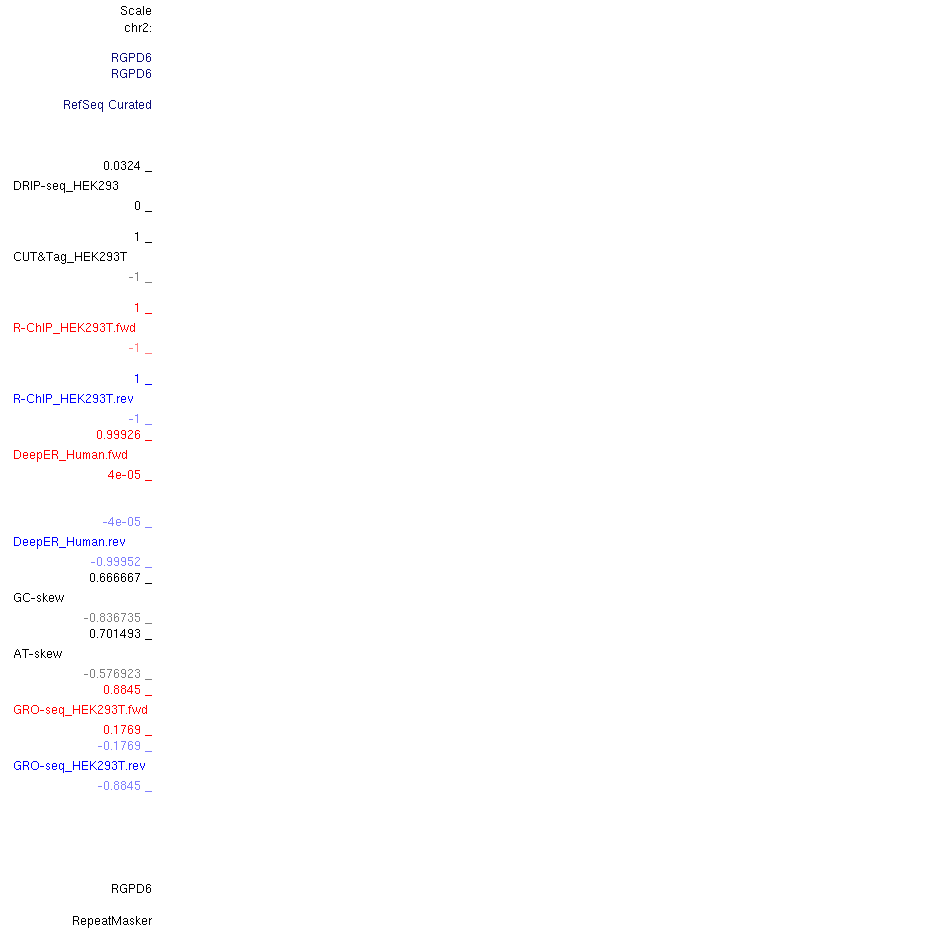 Scale
chr2:

RGPD6
RGPD6

RefSeq Curated

0.0324 _
DRIP-seq_HEK293
0 _

1 _
CUT&Tag_HEK293T
-1 _

1 _
R-ChIP_HEK293T.fwd
-1 _

1 _
R-ChIP_HEK293T.rev
-1 _
0.99926 _
DeepER_Human.fwd
4e-05 _

-4e-05 _
DeepER_Human.rev
-0.99952 _
0.666667 _
GC-skew
-0.836735 _
0.701493 _
AT-skew
-0.576923 _
0.8845 _
GRO-seq_HEK293T.fwd
0.1769 _
-0.1769 _
GRO-seq_HEK293T.rev
-0.8845 _

RGPD6

RepeatMasker